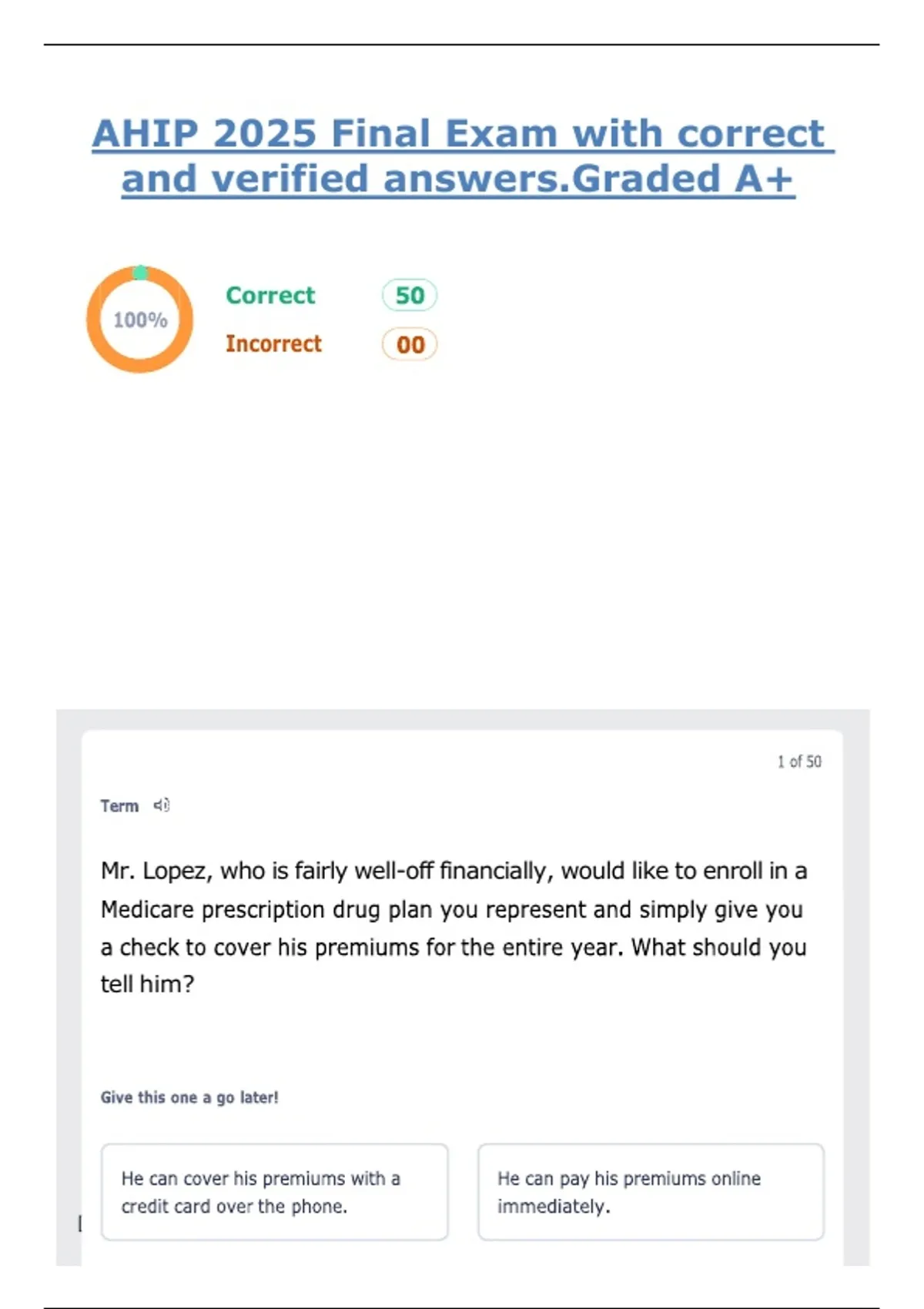 AHIP 2025 Final Exam with correct and verified answers.Graded A+

100%

Correct 50

Incorrect 00

1 of 50

Term

Mr. Lopez, who is fairly well-off financially, would like to enroll in a Medicare prescription drug plan you represent and simply give you a check to cover his premiums for the entire year. What should you tell him?

Give this one a go later!

He can cover his premiums with a credit card over the phone.

He can pay his premiums online immediately.